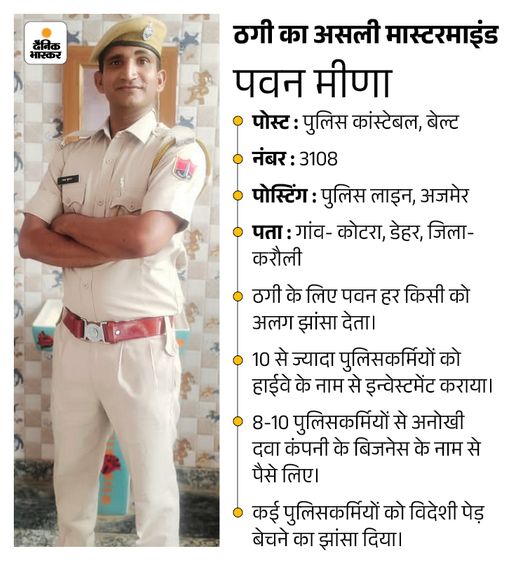 दैनिक भास्कर

ठगी का असली मास्टरमाइंड
पवन मीणा

पोस्ट : पुलिस कांस्टेबल, बेल्ट

नंबर : 3108

पोस्टिंग : पुलिस लाइन, अजमेर

पता : गांव- कोटरा, डेहर, जिला- करौली

ठगी के लिए पवन हर किसी को अलग झांसा देता।

10 से ज्यादा पुलिसकर्मियों को हाईवे के नाम से इन्वेस्टमेंट कराया।

8-10 पुलिसकर्मियों से अनोखी दवा कंपनी के बिजनेस के नाम से पैसे लिए।

कई पुलिसकर्मियों को विदेशी पेड़ बेचने का झांसा दिया।